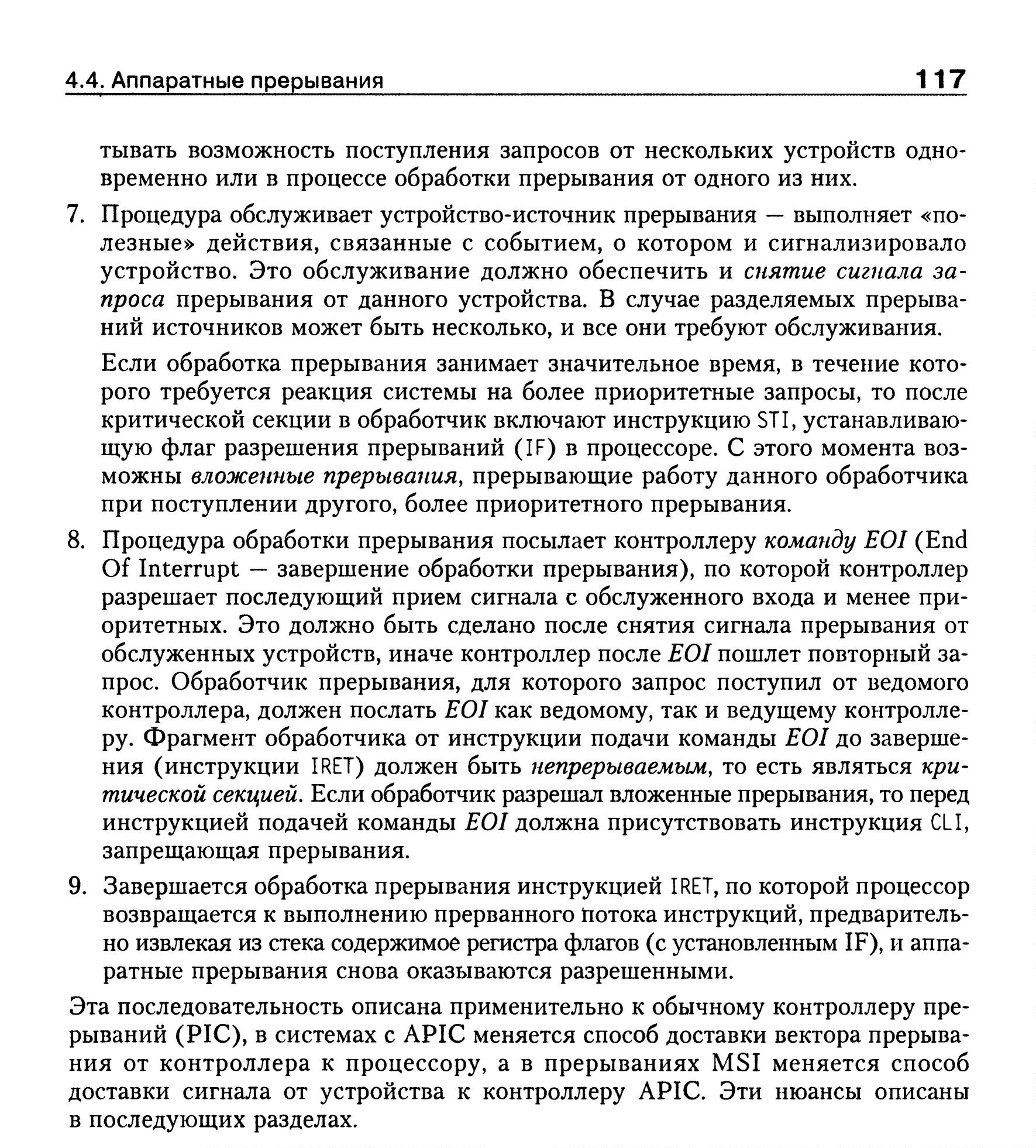 4.4. Аппаратные прерывания 117

тывать возможность поступления запросов от нескольких устройств одновременно или в процессе обработки прерывания от одного из них.

7. Процедура обслуживает устройство-источник прерывания — выполняет «полезные» действия, связанные с событием, о котором и сигнализировало устройство. Это обслуживание должно обеспечить и снятие сигнала запроса прерывания от данного устройства. В случае разделяемых прерываний источников может быть несколько, и все они требуют обслуживания.

Если обработка прерывания занимает значительное время, в течение которого требуется реакция системы на более приоритетные запросы, то после критической секции в обработчик включают инструкцию STI, устанавливающую флаг разрешения прерываний (IF) в процессоре. С этого момента возможны вложенные прерывания, прерывающие работу данного обработчика при поступлении другого, более приоритетного прерывания.

8. Процедура обработки прерывания посылает контроллеру команду EOI (End Of Interrupt — завершение обработки прерывания), по которой контроллер разрешает последующий прием сигнала с обслуженного входа и менее приоритетных. Это должно быть сделано после снятия сигнала прерывания от обслуженных устройств, иначе контроллер после EOI пошлет повторный запрос. Обработчик прерывания, для которого запрос поступил от ведомого контроллера, должен послать EOI как ведомому, так и ведущему контроллеру. Фрагмент обработчика от инструкции подачи команды EOI до завершения (инструкции IRET) должен быть непрерываемым, то есть являться критической секцией. Если обработчик разрешал вложенные прерывания, то перед инструкцией подачей команды EOI должна присутствовать инструкция CLI, запрещающая прерывания.

9. Завершается обработка прерывания инструкцией IRET, по которой процессор возвращается к выполнению прерванного потока инструкций, предварительно извлекая из стека содержимое регистра флагов (с установленным IF), и аппаратные прерывания снова оказываются разрешенными.

Эта последовательность описана применительно к обычному контроллеру прерываний (PIC), в системах с APIC меняется способ доставки вектора прерывания от контроллера к процессору, а в прерываниях MSI меняется способ доставки сигнала от устройства к контроллеру APIC. Эти нюансы описаны в последующих разделах.